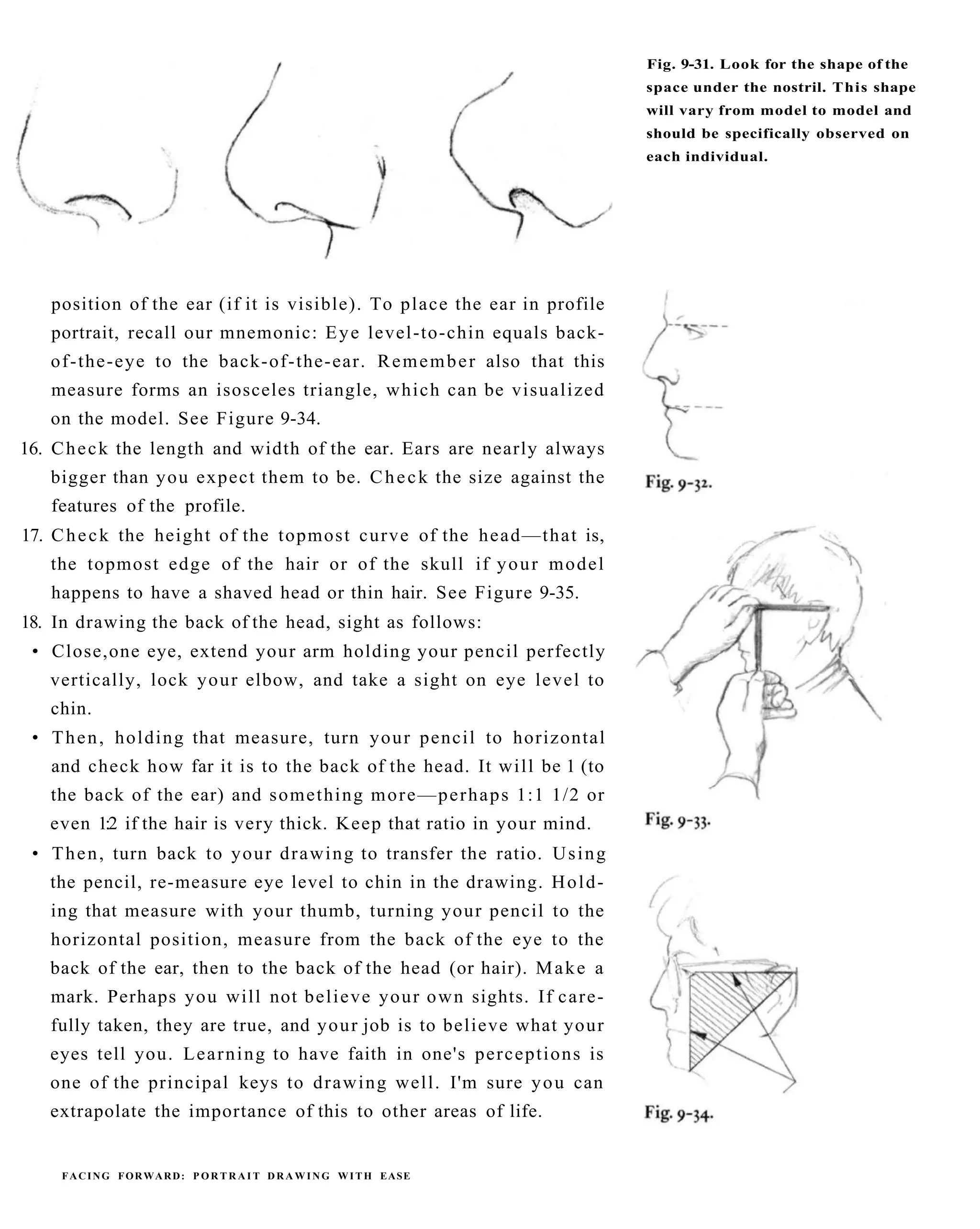 Fig. 9-31. Look for the shape of the space under the nostril. This shape will vary from model to model and should be specifically observed on each individual.

position of the ear (if it is visible). To place the ear in profile portrait, recall our mnemonic: Eye level-to-chin equals back-of-the-eye to the back-of-the-ear. Remember also that this measure forms an isosceles triangle, which can be visualized on the model. See Figure 9-34.

16. Check the length and width of the ear. Ears are nearly always bigger than you expect them to be. Check the size against the features of the profile.

17. Check the height of the topmost curve of the head—that is, the topmost edge of the hair or of the skull if your model happens to have a shaved head or thin hair. See Figure 9-35.

18. In drawing the back of the head, sight as follows:

• Close,one eye, extend your arm holding your pencil perfectly vertically, lock your elbow, and take a sight on eye level to chin.

• Then, holding that measure, turn your pencil to horizontal and check how far it is to the back of the head. It will be 1 (to the back of the ear) and something more—perhaps 1:1 1/2 or even 1:2 if the hair is very thick. Keep that ratio in your mind.

• Then, turn back to your drawing to transfer the ratio. Using the pencil, re-measure eye level to chin in the drawing. Holding that measure with your thumb, turning your pencil to the horizontal position, measure from the back of the eye to the back of the ear, then to the back of the head (or hair). Make a mark. Perhaps you will not believe your own sights. If carefully taken, they are true, and your job is to believe what your eyes tell you. Learning to have faith in one's perceptions is one of the principal keys to drawing well. I'm sure you can extrapolate the importance of this to other areas of life.

Fig. 9-32.

Fig. 9-33.

Fig. 9-34.

FACING FORWARD: PORTRAIT DRAWING WITH EASE